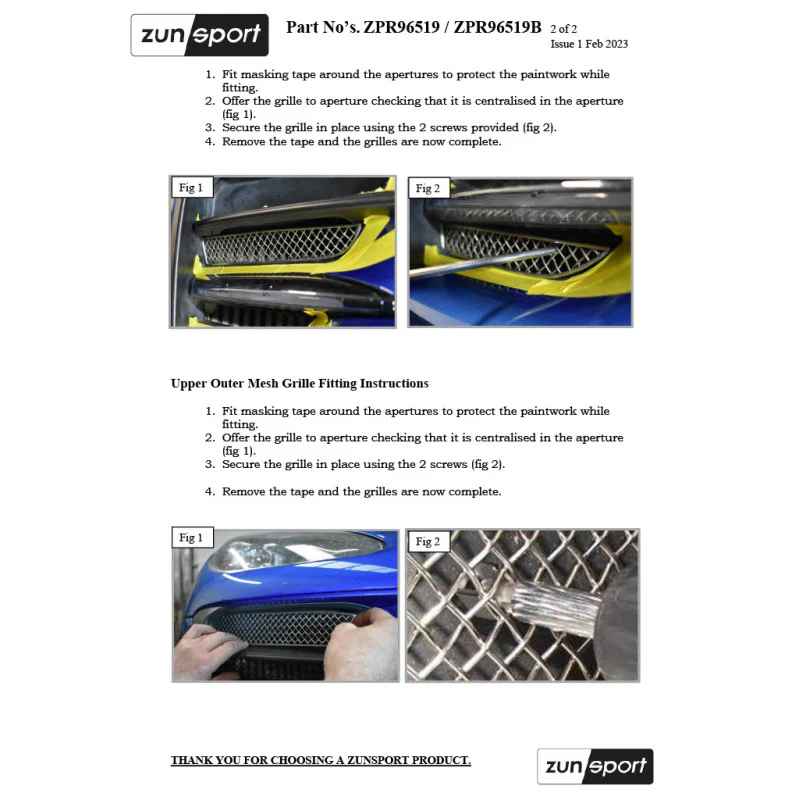 zunsport

Part No's. ZPR96519 / ZPR96519B 2 of 2
Issue 1 Feb 2023

1. Fit masking tape around the apertures to protect the paintwork while fitting.
2. Offer the grille to aperture checking that it is centralised in the aperture (fig 1).
3. Secure the grille in place using the 2 screws provided (fig 2).
4. Remove the tape and the grilles are now complete.

Fig 1

Fig 2

Upper Outer Mesh Grille Fitting Instructions

1. Fit masking tape around the apertures to protect the paintwork while fitting.
2. Offer the grille to aperture checking that it is centralised in the aperture (fig 1).
3. Secure the grille in place using the 2 screws (fig 2).

4. Remove the tape and the grilles are now complete.

Fig 1

Fig 2

THANK YOU FOR CHOOSING A ZUNSPORT PRODUCT.

zunsport